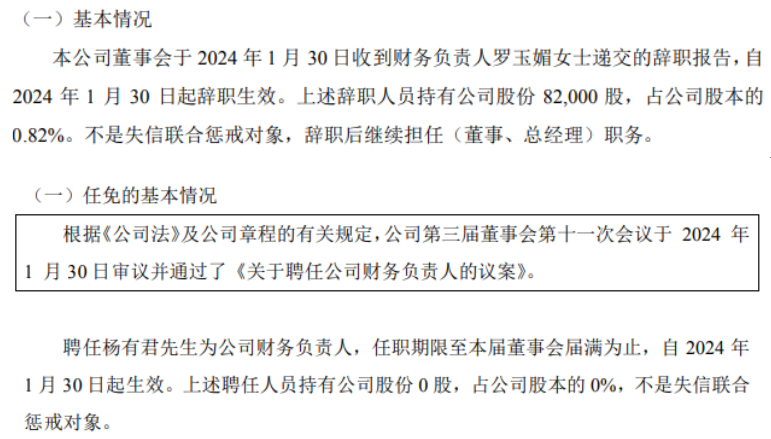 （一）基本情况

本公司董事会于2024年1月30日收到财务负责人罗玉媚女士递交的辞职报告，自2024年1月30日起辞职生效。上述辞职人员持有公司股份82,000股，占公司股本的0.82%。不是失信联合惩戒对象，辞职后继续担任（董事、总经理）职务。

（一）任免的基本情况

根据《公司法》及公司章程的有关规定，公司第三届董事会第十一次会议于2024年1月30日审议并通过了《关于聘任公司财务负责人的议案》。

聘任杨有君先生为公司财务负责人，任职期限至本届董事会届满为止，自2024年1月30日起生效。上述聘任人员持有公司股份0股，占公司股本的0%，不是失信联合惩戒对象。